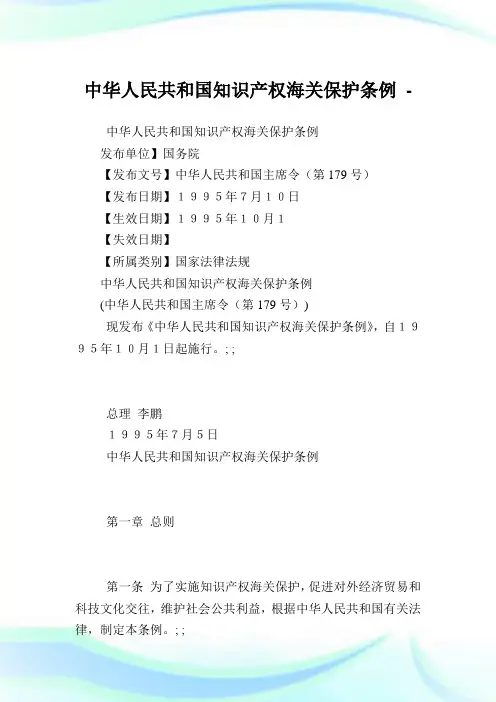 中华人民共和国知识产权海关保护条例 -

中华人民共和国知识产权海关保护条例

发布单位】国务院

【发布文号】中华人民共和国主席令（第 179 号）

【发布日期】１９９５年７月１０日

【生效日期】１９９５年１０月１

【失效日期】

【所属类别】国家法律法规

中华人民共和国知识产权海关保护条例

(中华人民共和国主席令（第 179 号）)

现发布《中华人民共和国知识产权海关保护条例》，自１９９５年１０月１日起施行。; ;

总理 李鹏

１９９５年７月５日

中华人民共和国知识产权海关保护条例

第一章 总则

第一条 为了实施知识产权海关保护，促进对外经济贸易和科技文化交往，维护社会公共利益，根据中华人民共和国有关法律，制定本条例。; ;